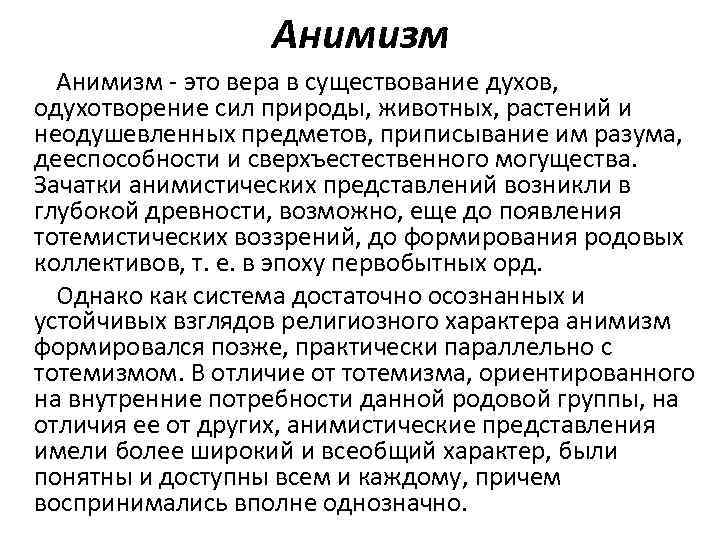 Анимизм

Анимизм - это вера в существование духов, одухотворение сил природы, животных, растений и неодушевленных предметов, приписывание им разума, дееспособности и сверхъестественного могущества. Зачатки анимистических представлений возникли в глубокой древности, возможно, еще до появления тотемистических воззрений, до формирования родовых коллективов, т. е. в эпоху первобытных орд.

Однако как система достаточно осознанных и устойчивых взглядов религиозного характера анимизм формировался позже, практически параллельно с тотемизмом. В отличие от тотемизма, ориентированного на внутренние потребности данной родовой группы, на отличия ее от других, анимистические представления имели более широкий и всеобщий характер, были понятны и доступны всем и каждому, причем воспринимались вполне однозначно.